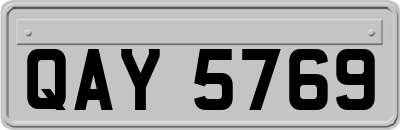 QAY 5769